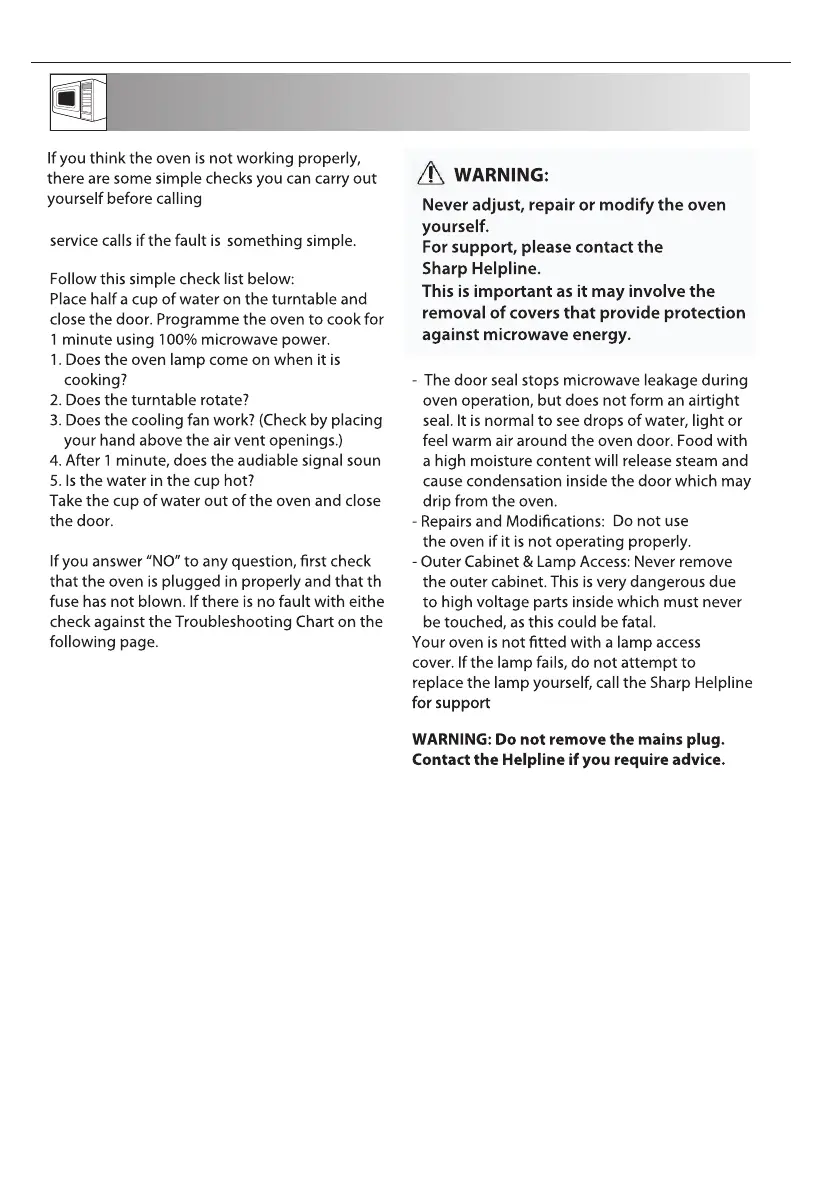 If you think the oven is not working properly, there are some simple checks you can carry out yourself before calling

service calls if the fault is something simple.

Follow this simple check list below:
Place half a cup of water on the turntable and close the door. Programme the oven to cook for 1 minute using 100% microwave power.
1. Does the oven lamp come on when it is cooking?
2. Does the turntable rotate?
3. Does the cooling fan work? (Check by placing your hand above the air vent openings.)
4. After 1 minute, does the audiable signal soun
5. Is the water in the cup hot?
Take the cup of water out of the oven and close the door.

If you answer "NO" to any question, first check that the oven is plugged in properly and that th fuse has not blown. If there is no fault with eithe check against the Troubleshooting Chart on the following page.

WARNING:

Never adjust, repair or modify the oven yourself.
For support, please contact the Sharp Helpline.
This is important as it may involve the removal of covers that provide protection against microwave energy.

- The door seal stops microwave leakage during oven operation, but does not form an airtight seal. It is normal to see drops of water, light or feel warm air around the oven door. Food with a high moisture content will release steam and cause condensation inside the door which may drip from the oven.
- Repairs and Modifications: Do not use the oven if it is not operating properly.
- Outer Cabinet & Lamp Access: Never remove the outer cabinet. This is very dangerous due to high voltage parts inside which must never be touched, as this could be fatal.
Your oven is not fitted with a lamp access cover. If the lamp fails, do not attempt to replace the lamp yourself, call the Sharp Helpline for support

WARNING: Do not remove the mains plug. Contact the Helpline if you require advice.